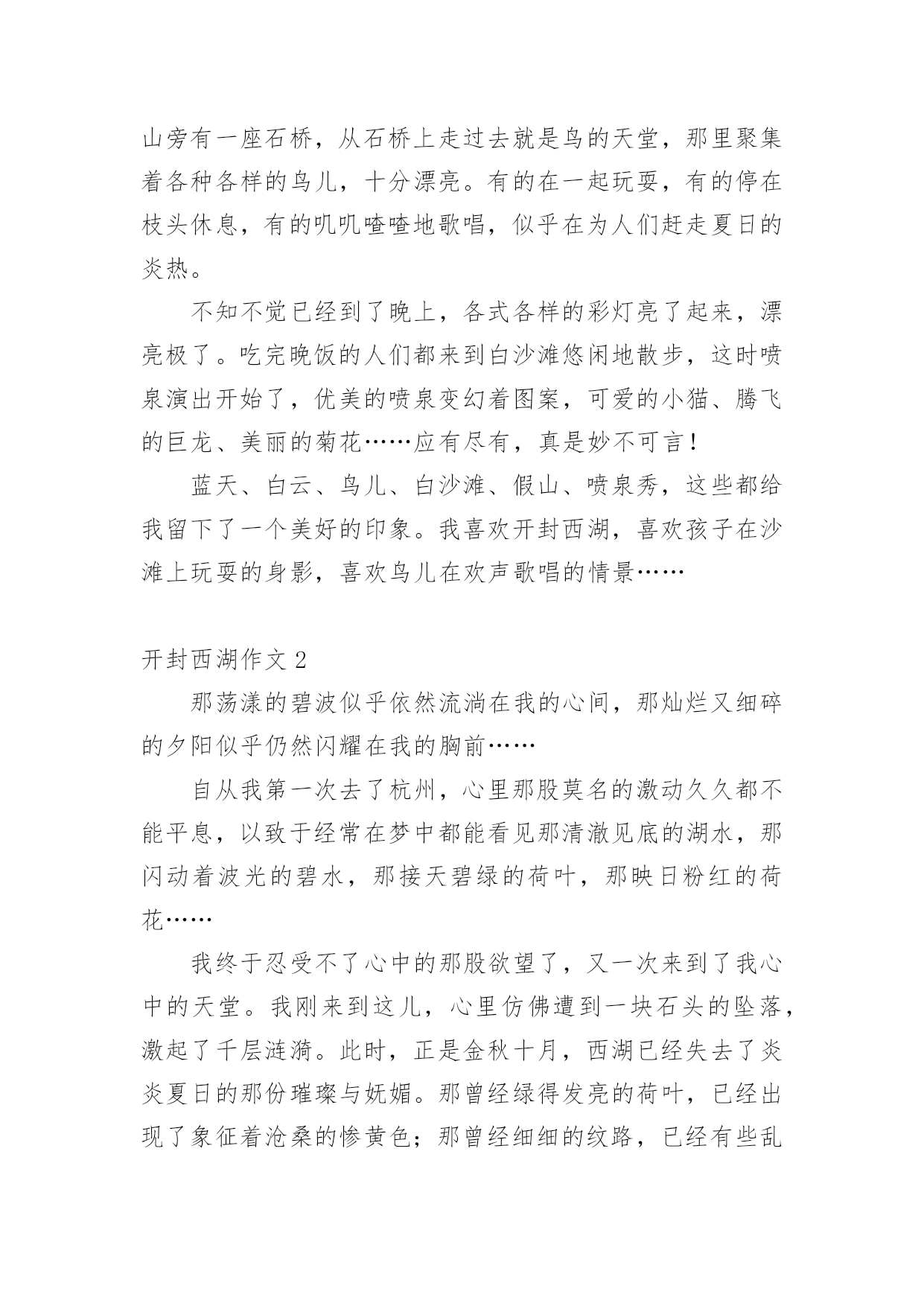 山旁有一座石桥，从石桥上走过去就是鸟的天堂，那里聚集着各种各样的鸟儿，十分漂亮。有的在一起玩耍，有的停在枝头休息，有的叽叽喳喳地歌唱，似乎在为人们赶走夏日的炎热。

不知不觉已经到了晚上，各式各样的彩灯亮了起来，漂亮极了。吃完晚饭的人们都来到白沙滩悠闲地散步，这时喷泉演出开始了，优美的喷泉变幻着图案，可爱的小猫、腾飞的巨龙、美丽的菊花……应有尽有，真是妙不可言！

蓝天、白云、鸟儿、白沙滩、假山、喷泉秀，这些都给我留下了一个美好的印象。我喜欢开封西湖，喜欢孩子在沙滩上玩耍的身影，喜欢鸟儿在欢声歌唱的情景……

开封西湖作文2

那荡漾的碧波似乎依然流淌在我的心间，那灿烂又细碎的夕阳似乎仍然闪耀在我的胸前……

自从我第一次去了杭州，心里那股莫名的激动久久都不能平息，以致于经常在梦中都能看见那清澈见底的湖水，那闪动着波光的碧水，那接天碧绿的荷叶，那映日粉红的荷花……

我终于忍受不了心中的那股欲望了，又一次来到了我心中的天堂。我刚来到这儿，心里仿佛遭到一块石头的坠落，激起了千层涟漪。此时，正是金秋十月，西湖已经失去了炎炎夏日的那份璀璨与妩媚。那曾经绿得发亮的荷叶，已经出现了象征着沧桑的惨黄色；那曾经细细的纹路，已经有些乱